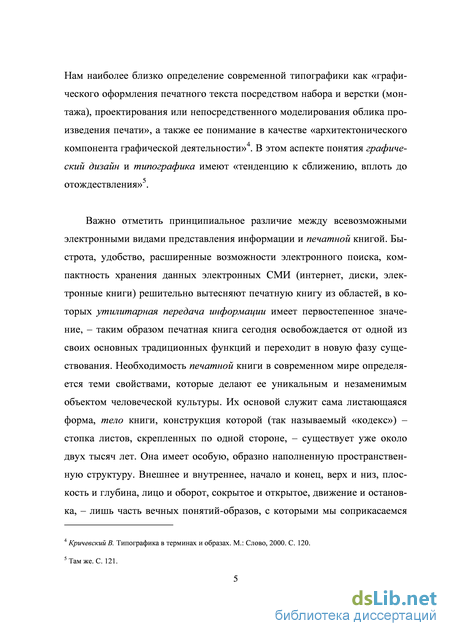 Нам наиболее близко определение современной типографики как «графического оформления печатного текста посредством набора и верстки (монтажа), проектирования или непосредственного моделирования облика произведения печати», а также ее понимание в качестве «архитектонического компонента графической деятельности»$^4$. В этом аспекте понятия графический дизайн и типографика имеют «тенденцию к сближению, вплоть до отождествления»$^5$.

Важно отметить принципиальное различие между всевозможными электронными видами представления информации и печатной книгой. Быстрота, удобство, расширенные возможности электронного поиска, компактность хранения данных электронных СМИ (интернет, диски, электронные книги) решительно вытесняют печатную книгу из областей, в которых утилитарная передача информации имеет первостепенное значение, – таким образом печатная книга сегодня освобождается от одной из своих основных традиционных функций и переходит в новую фазу существования. Необходимость печатной книги в современном мире определяется теми свойствами, которые делают ее уникальным и незаменимым объектом человеческой культуры. Их основой служит сама листающаяся форма, тело книги, конструкция которой (так называемый «кодекс») – стопка листов, скрепленных по одной стороне, – существует уже около двух тысяч лет. Она имеет особую, образно наполненную пространственную структуру. Внешнее и внутреннее, начало и конец, верх и низ, плоскость и глубина, лицо и оборот, сокрытое и открытое, движение и остановка, – лишь часть вечных понятий-образов, с которыми мы соприкасаемся

$^4$ Кричевский В. Типографика в терминах и образах. М.: Слово, 2000. С. 120.

$^5$ Там же. С. 121.

5

dsLib.net
библиотека диссертаций